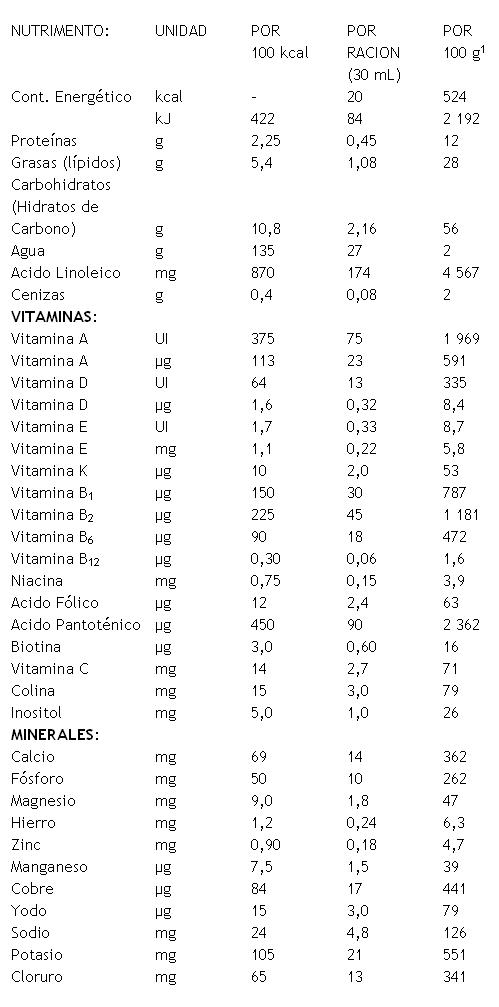 | NUTRIMENTO: | UNIDAD | POR 100 kcal | POR RACION (30 mL) | POR 100 g$^1$ |
|---|---|---|---|---|
| Cont. Energético | kcal | - | 20 | 524 |
| | kJ | 422 | 84 | 2 192 |
| Proteínas | g | 2,25 | 0,45 | 12 |
| Grasas (lípidos) | g | 5,4 | 1,08 | 28 |
| Carbohidratos (Hidratos de Carbono) | g | 10,8 | 2,16 | 56 |
| Agua | g | 135 | 27 | 2 |
| Acido Linoleico | mg | 870 | 174 | 4 567 |
| Cenizas | g | 0,4 | 0,08 | 2 |
| **VITAMINAS:** | | | | |
| Vitamina A | UI | 375 | 75 | 1 969 |
| Vitamina A | µg | 113 | 23 | 591 |
| Vitamina D | UI | 64 | 13 | 335 |
| Vitamina D | µg | 1,6 | 0,32 | 8,4 |
| Vitamina E | UI | 1,7 | 0,33 | 8,7 |
| Vitamina E | mg | 1,1 | 0,22 | 5,8 |
| Vitamina K | µg | 10 | 2,0 | 53 |
| Vitamina B$_1$ | µg | 150 | 30 | 787 |
| Vitamina B$_2$ | µg | 225 | 45 | 1 181 |
| Vitamina B$_6$ | µg | 90 | 18 | 472 |
| Vitamina B$_{12}$ | µg | 0,30 | 0,06 | 1,6 |
| Niacina | mg | 0,75 | 0,15 | 3,9 |
| Acido Fólico | µg | 12 | 2,4 | 63 |
| Acido Pantoténico | µg | 450 | 90 | 2 362 |
| Biotina | µg | 3,0 | 0,60 | 16 |
| Vitamina C | mg | 14 | 2,7 | 71 |
| Colina | mg | 15 | 3,0 | 79 |
| Inositol | mg | 5,0 | 1,0 | 26 |
| **MINERALES:** | | | | |
| Calcio | mg | 69 | 14 | 362 |
| Fósforo | mg | 50 | 10 | 262 |
| Magnesio | mg | 9,0 | 1,8 | 47 |
| Hierro | mg | 1,2 | 0,24 | 6,3 |
| Zinc | mg | 0,90 | 0,18 | 4,7 |
| Manganeso | µg | 7,5 | 1,5 | 39 |
| Cobre | µg | 84 | 17 | 441 |
| Yodo | µg | 15 | 3,0 | 79 |
| Sodio | mg | 24 | 4,8 | 126 |
| Potasio | mg | 105 | 21 | 551 |
| Cloruro | mg | 65 | 13 | 341 |